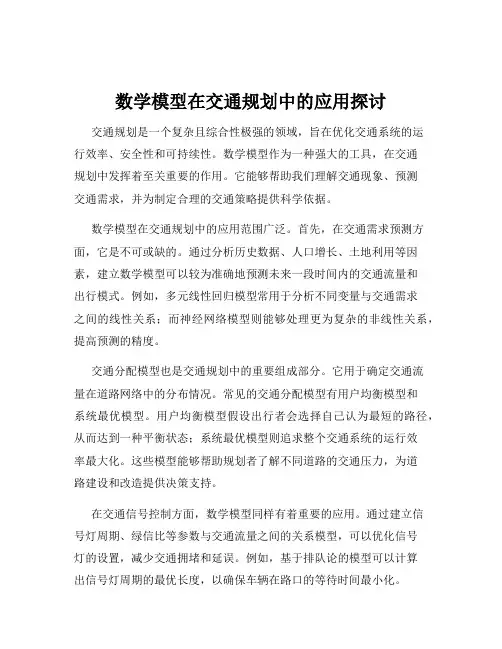 数学模型在交通规划中的应用探讨

交通规划是一个复杂且综合性极强的领域，旨在优化交通系统的运行效率、安全性和可持续性。数学模型作为一种强大的工具，在交通规划中发挥着至关重要的作用。它能够帮助我们理解交通现象、预测交通需求，并为制定合理的交通策略提供科学依据。

数学模型在交通规划中的应用范围广泛。首先，在交通需求预测方面，它是不可或缺的。通过分析历史数据、人口增长、土地利用等因素，建立数学模型可以较为准确地预测未来一段时间内的交通流量和出行模式。例如，多元线性回归模型常用于分析不同变量与交通需求之间的线性关系；而神经网络模型则能够处理更为复杂的非线性关系，提高预测的精度。

交通分配模型也是交通规划中的重要组成部分。它用于确定交通流量在道路网络中的分布情况。常见的交通分配模型有用户均衡模型和系统最优模型。用户均衡模型假设出行者会选择自己认为最短的路径，从而达到一种平衡状态；系统最优模型则追求整个交通系统的运行效率最大化。这些模型能够帮助规划者了解不同道路的交通压力，为道路建设和改造提供决策支持。

在交通信号控制方面，数学模型同样有着重要的应用。通过建立信号灯周期、绿信比等参数与交通流量之间的关系模型，可以优化信号灯的设置，减少交通拥堵和延误。例如，基于排队论的模型可以计算出信号灯周期的最优长度，以确保车辆在路口的等待时间最小化。